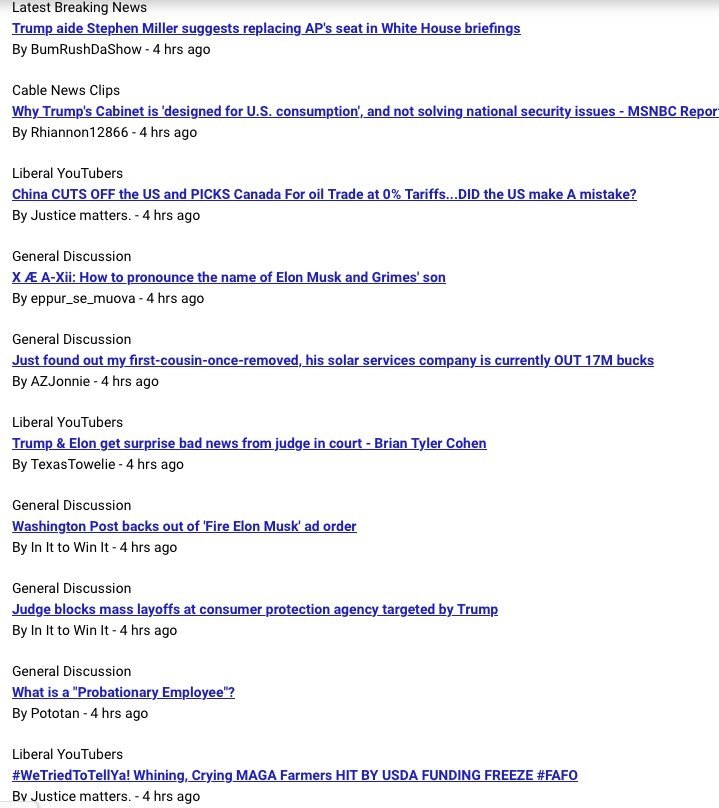 Latest Breaking News
Trump aide Stephen Miller suggests replacing AP's seat in White House briefings
By BumRushDaShow - 4 hrs ago

Cable News Clips
Why Trump's Cabinet is 'designed for U.S. consumption', and not solving national security issues - MSNBC Repor
By Rhiannon12866 - 4 hrs ago

Liberal YouTubers
China CUTS OFF the US and PICKS Canada For oil Trade at 0% Tariffs...DID the US make A mistake?
By Justice matters. - 4 hrs ago

General Discussion
X Æ A-Xii: How to pronounce the name of Elon Musk and Grimes' son
By eppur_se_muova - 4 hrs ago

General Discussion
Just found out my first-cousin-once-removed, his solar services company is currently OUT 17M bucks
By AZJonnie - 4 hrs ago

Liberal YouTubers
Trump & Elon get surprise bad news from judge in court - Brian Tyler Cohen
By TexasTowelie - 4 hrs ago

General Discussion
Washington Post backs out of 'Fire Elon Musk' ad order
By In It to Win It - 4 hrs ago

General Discussion
Judge blocks mass layoffs at consumer protection agency targeted by Trump
By In It to Win It - 4 hrs ago

General Discussion
What is a "Probationary Employee"?
By Pototan - 4 hrs ago

Liberal YouTubers
#WeTriedToTellYa! Whining, Crying MAGA Farmers HIT BY USDA FUNDING FREEZE #FAFO
By Justice matters. - 4 hrs ago